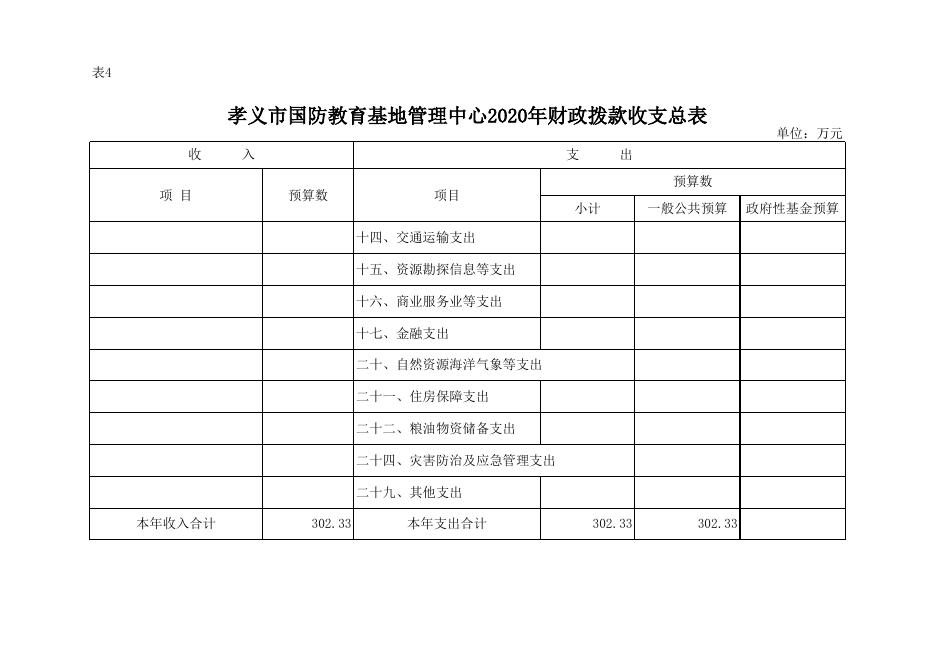 表4

孝义市国防教育基地管理中心2020年财政拨款收支总表

单位：万元

| 收 入 | | 支 出 | | | |
|---|---|---|---|---|---|
| 项 目 | 预算数 | 项目 | 预算数 | | |
| | | | 小计 | 一般公共预算 | 政府性基金预算 |
| | | 十四、交通运输支出 | | | |
| | | 十五、资源勘探信息等支出 | | | |
| | | 十六、商业服务业等支出 | | | |
| | | 十七、金融支出 | | | |
| | | 二十、自然资源海洋气象等支出 | | | |
| | | 二十一、住房保障支出 | | | |
| | | 二十二、粮油物资储备支出 | | | |
| | | 二十四、灾害防治及应急管理支出 | | | |
| | | 二十九、其他支出 | | | |
| 本年收入合计 | 302.33 | 本年支出合计 | 302.33 | 302.33 | |